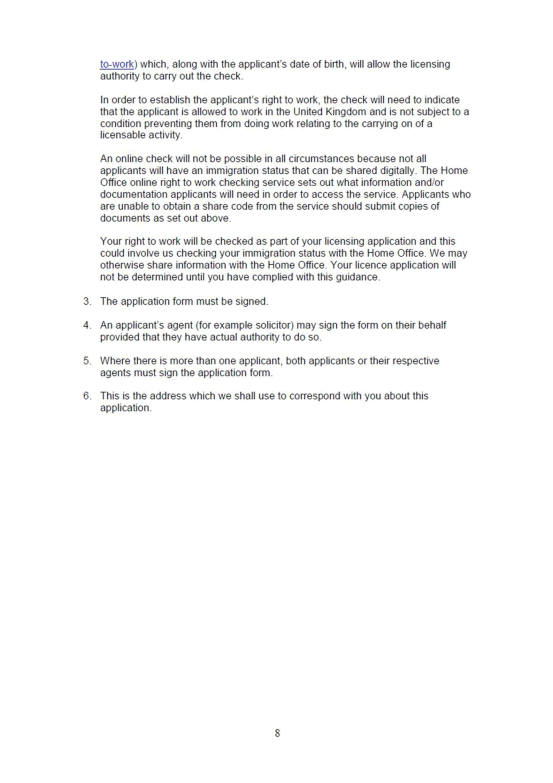 to-work) which, along with the applicant's date of birth, will allow the licensing authority to carry out the check.

In order to establish the applicant's right to work, the check will need to indicate that the applicant is allowed to work in the United Kingdom and is not subject to a condition preventing them from doing work relating to the carrying on of a licensable activity.

An online check will not be possible in all circumstances because not all applicants will have an immigration status that can be shared digitally. The Home Office online right to work checking service sets out what information and/or documentation applicants will need in order to access the service. Applicants who are unable to obtain a share code from the service should submit copies of documents as set out above.

Your right to work will be checked as part of your licensing application and this could involve us checking your immigration status with the Home Office. We may otherwise share information with the Home Office. Your licence application will not be determined until you have complied with this guidance.

3. The application form must be signed.

4. An applicant's agent (for example solicitor) may sign the form on their behalf provided that they have actual authority to do so.

5. Where there is more than one applicant, both applicants or their respective agents must sign the application form.

6. This is the address which we shall use to correspond with you about this application.

8